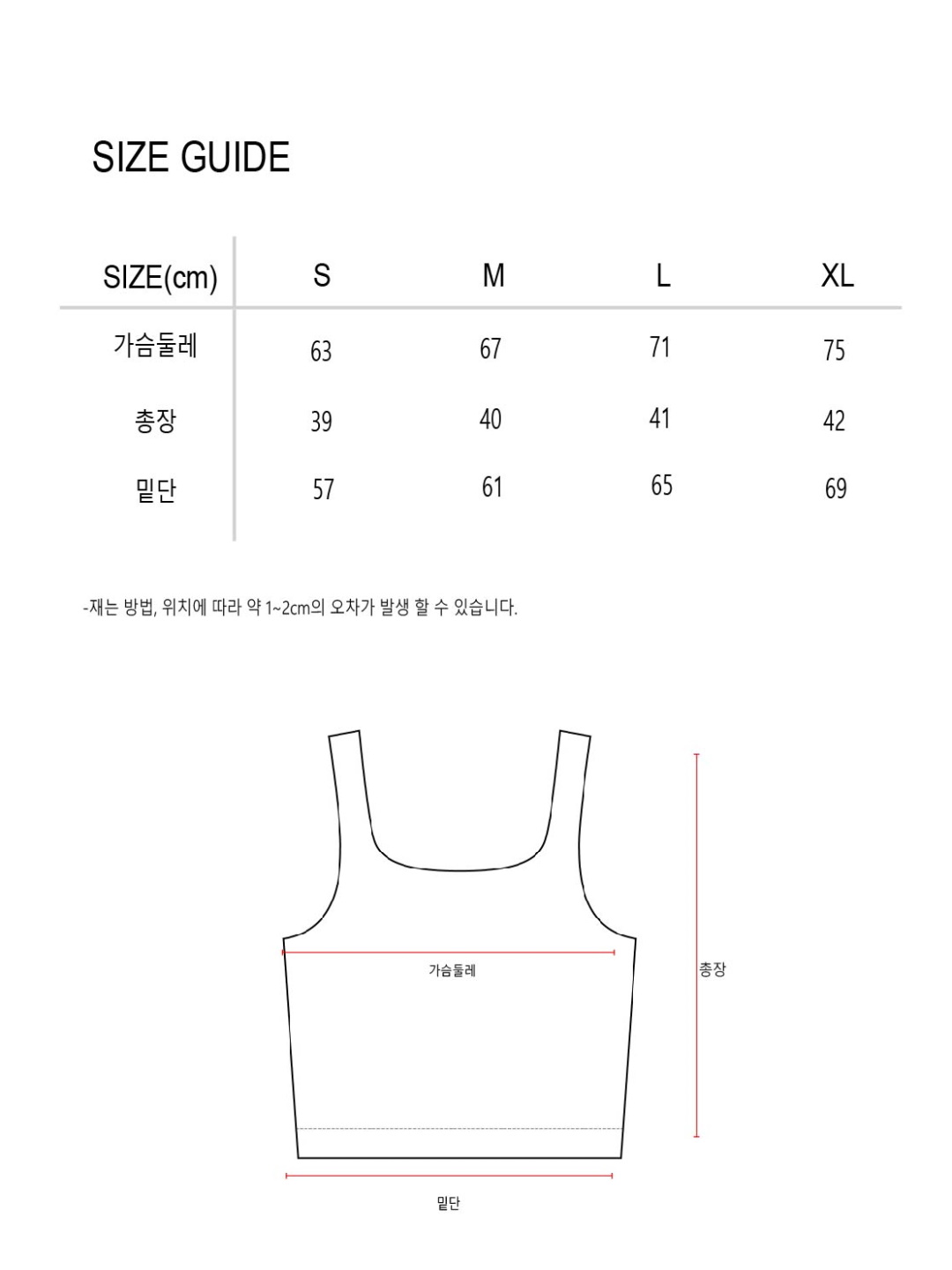 SIZE GUIDE

| SIZE(cm) | S | M | L | XL |
|---|---|---|---|---|
| 가슴둘레 | 63 | 67 | 71 | 75 |
| 총장 | 39 | 40 | 41 | 42 |
| 밑단 | 57 | 61 | 65 | 69 |

-재는 방법, 위치에 따라 약 1~2cm의 오차가 발생 할 수 있습니다.

가슴둘레

총장

밑단